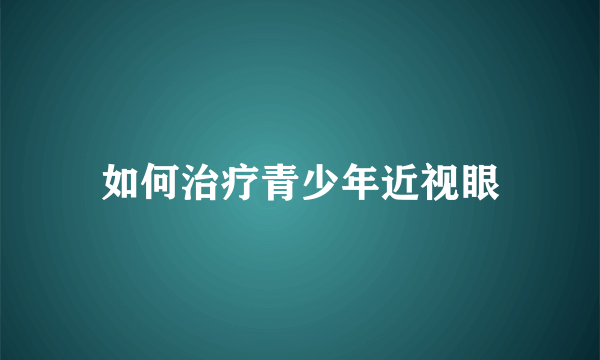 如何治疗青少年近视眼